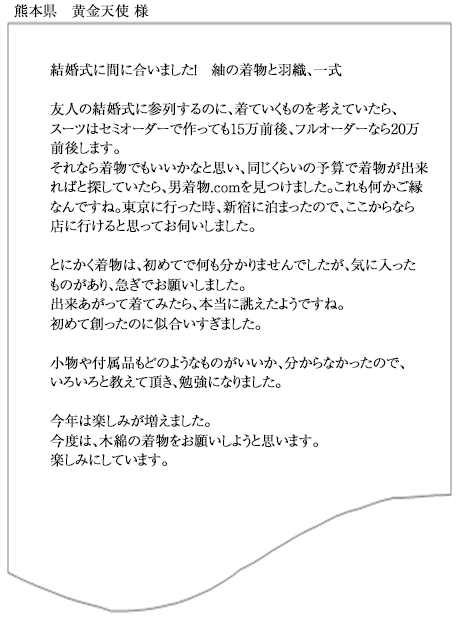 熊本県　黄金天使 様

結婚式に間に合いました!　紬の着物と羽織、一式

友人の結婚式に参列するのに、着ていくものを考えていたら、スーツはセミオーダーで作っても15万前後、フルオーダーなら20万前後します。
それなら着物でもいいかなと思い、同じくらいの予算で着物が出来ればと探していたら、男着物.comを見つけました。これも何かご縁なんですね。東京に行った時、新宿に泊まったので、ここからなら店に行けると思ってお伺いしました。

とにかく着物は、初めてで何も分かりませんでしたが、気に入ったものがあり、急ぎでお願いしました。
出来あがって着てみたら、本当に誂えたようですね。
初めて創ったのに似合いすぎました。

小物や付属品もどのようなものがいいか、分からなかったので、いろいろと教えて頂き、勉強になりました。

今年は楽しみが増えました。
今度は、木綿の着物をお願いしようと思います。
楽しみにしています。